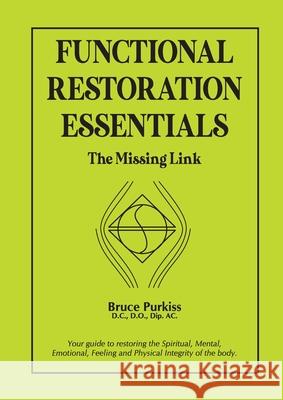 FUNCTIONAL RESTORATION ESSENTIALS

The Missing Link

Bruce Purkiss
D.C., D.O., Dip. AC.

Your guide to restoring the Spiritual, Mental, Emotional, Feeling and Physical Integrity of the body.

Kraina Książek